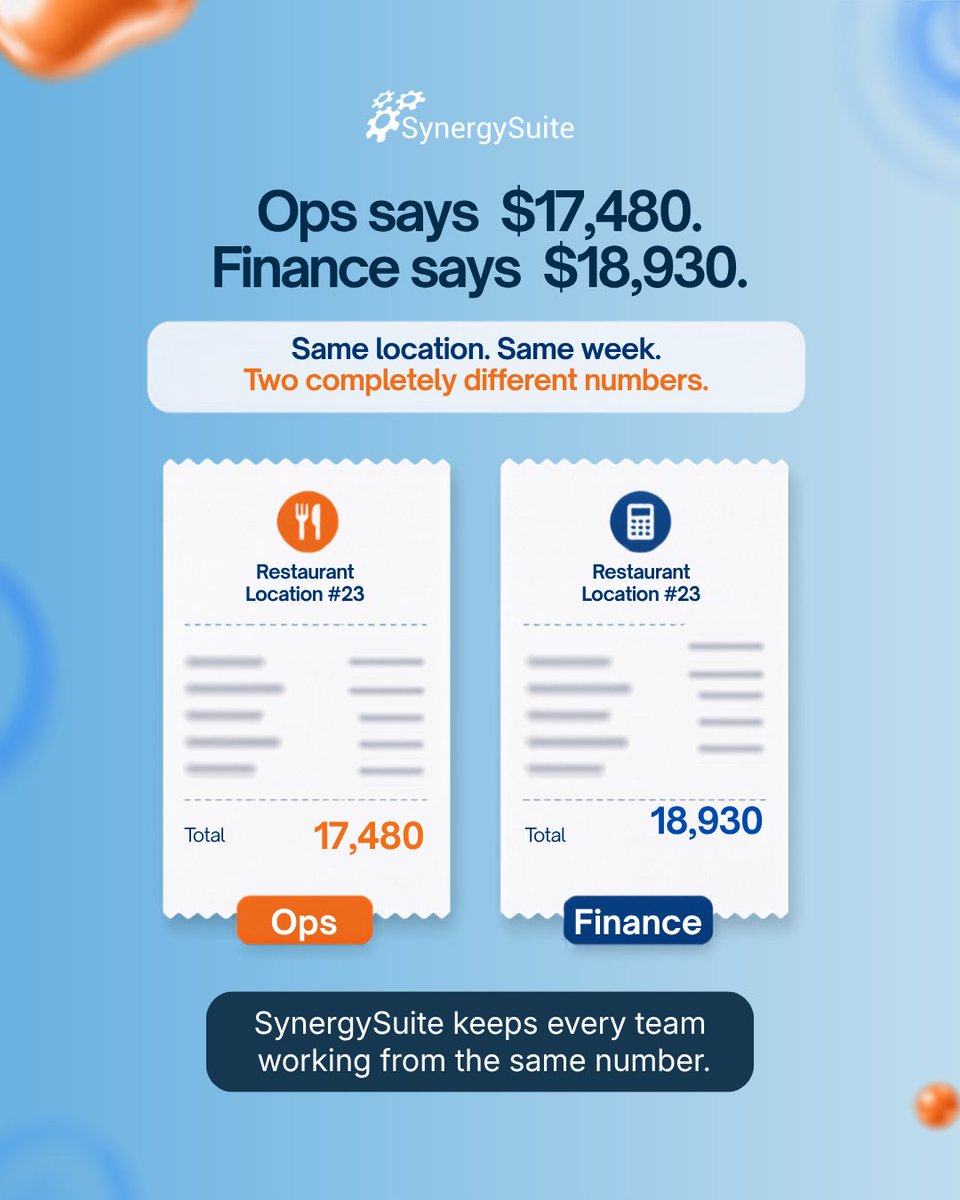 SynergySuite

Ops says $17,480.
Finance says $18,930.

Same location. Same week.
Two completely different numbers.

Restaurant
Location #23

Total 17,480

Ops

Restaurant
Location #23

Total 18,930

Finance

SynergySuite keeps every team working from the same number.